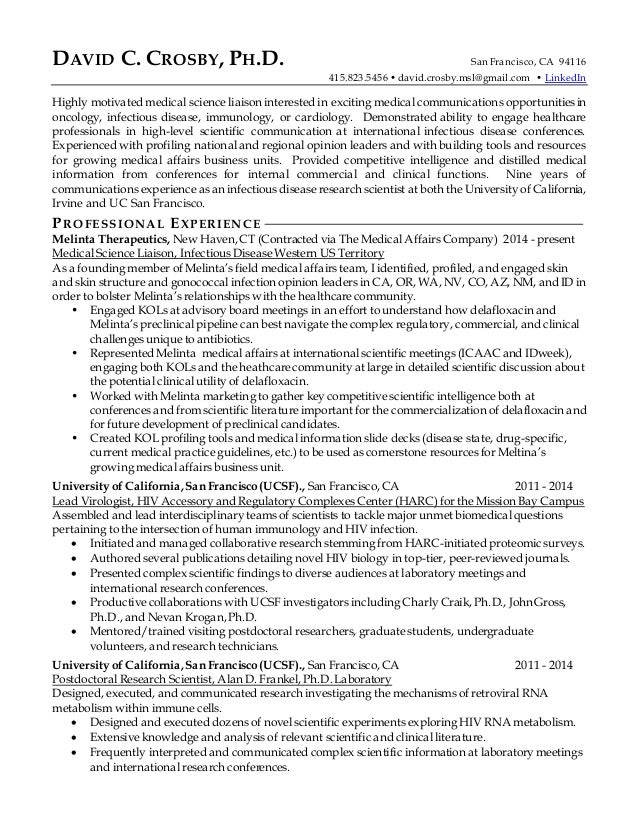 DAVID C. CROSBY, PH.D.

San Francisco, CA 94116
415.823.5456 • david.crosby.msl@gmail.com • LinkedIn

Highly motivated medical science liaison interested in exciting medical communications opportunities in oncology, infectious disease, immunology, or cardiology. Demonstrated ability to engage healthcare professionals in high-level scientific communication at international infectious disease conferences. Experienced with profiling national and regional opinion leaders and with building tools and resources for growing medical affairs business units. Provided competitive intelligence and distilled medical information from conferences for internal commercial and clinical functions. Nine years of communications experience as an infectious disease research scientist at both the University of California, Irvine and UC San Francisco.

PROFESSIONAL EXPERIENCE

Melinta Therapeutics, New Haven, CT (Contracted via The Medical Affairs Company) 2014 - present
Medical Science Liaison, Infectious Disease Western US Territory
As a founding member of Melinta's field medical affairs team, I identified, profiled, and engaged skin and skin structure and gonococcal infection opinion leaders in CA, OR, WA, NV, CO, AZ, NM, and ID in order to bolster Melinta's relationships with the healthcare community.
• Engaged KOLs at advisory board meetings in an effort to understand how delafloxacin and Melinta's preclinical pipeline can best navigate the complex regulatory, commercial, and clinical challenges unique to antibiotics.
• Represented Melinta medical affairs at international scientific meetings (ICAAC and IDweek), engaging both KOLs and the heathcare community at large in detailed scientific discussion about the potential clinical utility of delafloxacin.
• Worked with Melinta marketing to gather key competitive scientific intelligence both at conferences and from scientific literature important for the commercialization of delafloxacin and for future development of preclinical candidates.
• Created KOL profiling tools and medical information slide decks (disease state, drug-specific, current medical practice guidelines, etc.) to be used as cornerstone resources for Meltina's growing medical affairs business unit.

University of California, San Francisco (UCSF)., San Francisco, CA 2011 - 2014
Lead Virologist, HIV Accessory and Regulatory Complexes Center (HARC) for the Mission Bay Campus
Assembled and lead interdisciplinary teams of scientists to tackle major unmet biomedical questions pertaining to the intersection of human immunology and HIV infection.
• Initiated and managed collaborative research stemming from HARC-initiated proteomic surveys.
• Authored several publications detailing novel HIV biology in top-tier, peer-reviewed journals.
• Presented complex scientific findings to diverse audiences at laboratory meetings and international research conferences.
• Productive collaborations with UCSF investigators including Charly Craik, Ph.D., John Gross, Ph.D., and Nevan Krogan, Ph.D.
• Mentored/trained visiting postdoctoral researchers, graduate students, undergraduate volunteers, and research technicians.

University of California, San Francisco (UCSF)., San Francisco, CA 2011 - 2014
Postdoctoral Research Scientist, Alan D. Frankel, Ph.D. Laboratory
Designed, executed, and communicated research investigating the mechanisms of retroviral RNA metabolism within immune cells.
• Designed and executed dozens of novel scientific experiments exploring HIV RNA metabolism.
• Extensive knowledge and analysis of relevant scientific and clinical literature.
• Frequently interpreted and communicated complex scientific information at laboratory meetings and international research conferences.